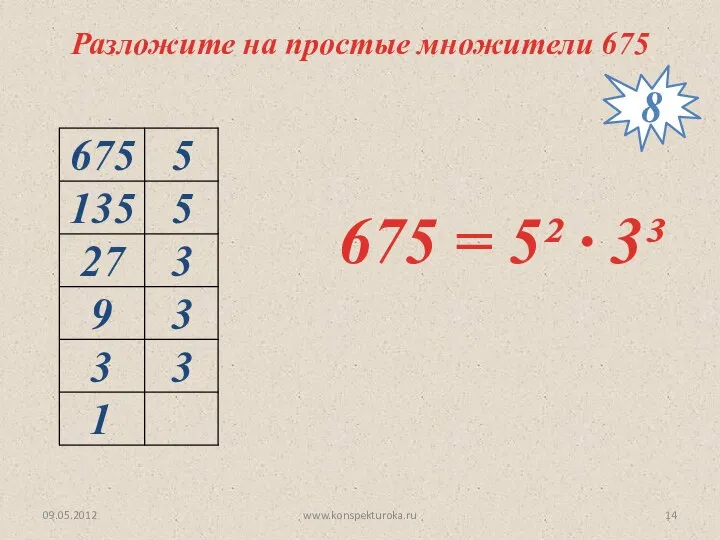 Разложите на простые множители 675

8

| 675 | 5 |
|---|---|
| 135 | 5 |
| 27 | 3 |
| 9 | 3 |
| 3 | 3 |
| 1 | |

$675 = 5^2 \cdot 3^3$

09.05.2012

www.konspekturoka.ru

14